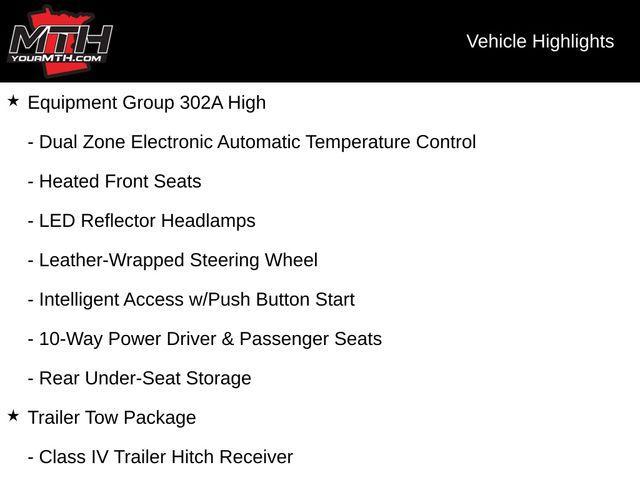 MTH
YOURMTH.COM

Vehicle Highlights

★ Equipment Group 302A High

- Dual Zone Electronic Automatic Temperature Control

- Heated Front Seats

- LED Reflector Headlamps

- Leather-Wrapped Steering Wheel

- Intelligent Access w/Push Button Start

- 10-Way Power Driver & Passenger Seats

- Rear Under-Seat Storage

★ Trailer Tow Package

- Class IV Trailer Hitch Receiver